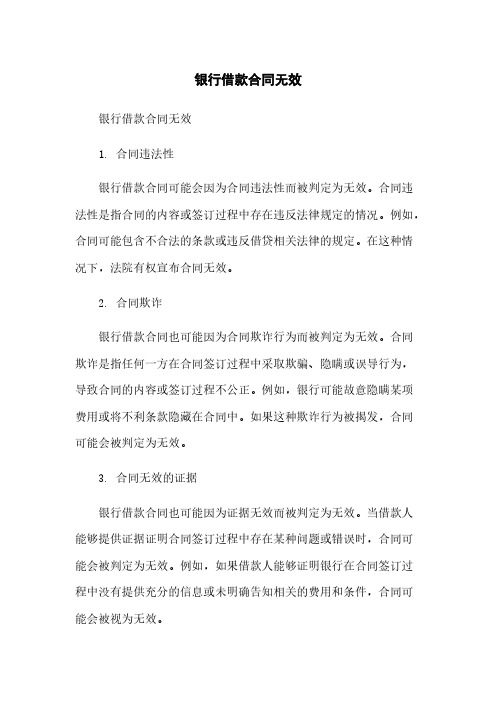 银行借款合同无效

银行借款合同无效

1. 合同违法性

银行借款合同可能会因为合同违法性而被判定为无效。合同违法性是指合同的内容或签订过程中存在违反法律规定的情况。例如，合同可能包含不合法的条款或违反借贷相关法律的规定。在这种情况下，法院有权宣布合同无效。

2. 合同欺诈

银行借款合同也可能因为合同欺诈行为而被判定为无效。合同欺诈是指任何一方在合同签订过程中采取欺骗、隐瞒或误导行为，导致合同的内容或签订过程不公正。例如，银行可能故意隐瞒某项费用或将不利条款隐藏在合同中。如果这种欺诈行为被揭发，合同可能会被判定为无效。

3. 合同无效的证据

银行借款合同也可能因为证据无效而被判定为无效。当借款人能够提供证据证明合同签订过程中存在某种问题或错误时，合同可能会被判定为无效。例如，如果借款人能够证明银行在合同签订过程中没有提供充分的信息或未明确告知相关的费用和条件，合同可能会被视为无效。